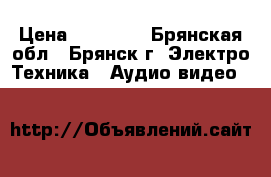 Цена Брянская обл Брянск г Электро Техника Аудио видео

http://Объявлений.сайт